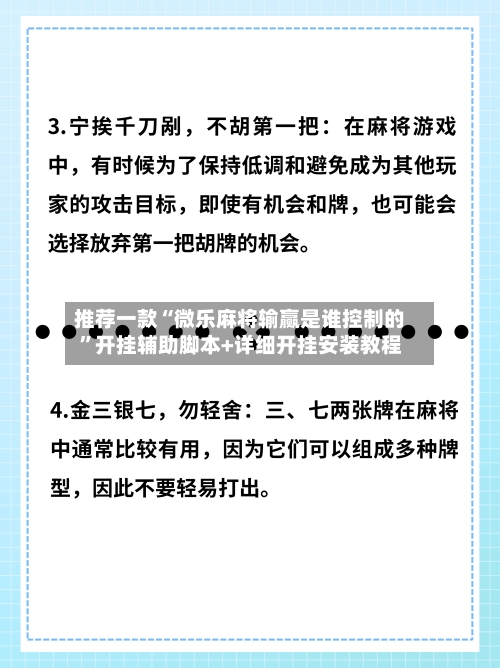 3.宁挨千刀剐，不胡第一把：在麻将游戏中，有时候为了保持低调和避免成为其他玩家的攻击目标，即使有机会和牌，也可能会选择放弃第一把胡牌的机会。

推荐一款“微乐麻将输赢是谁控制的”开挂辅助脚本+详细开挂安装教程

4.金三银七，勿轻舍：三、七两张牌在麻将中通常比较有用，因为它们可以组成多种牌型，因此不要轻易打出。